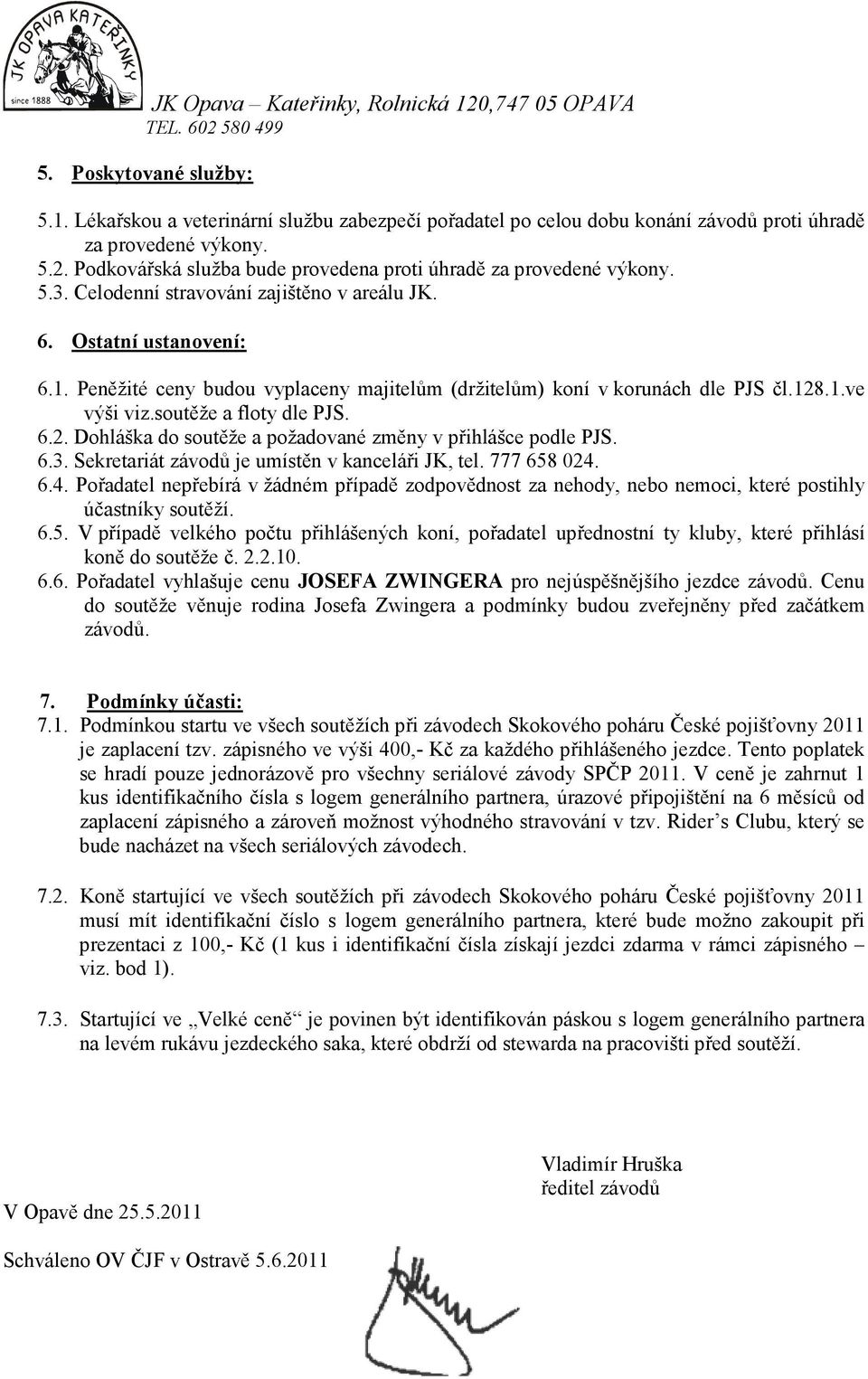 JK OPAVA KATEŘINKY
since 1888

JK Opava – Kateřinky, Rolnická 120,747 05 OPAVA
TEL. 602 580 499

5. Poskytované služby:

5.1. Lékařskou a veterinární službu zabezpečí pořadatel po celou dobu konání závodů proti úhradě za provedené výkony.
5.2. Podkovářská služba bude provedena proti úhradě za provedené výkony.
5.3. Celodenní stravování zajištěno v areálu JK.

6. Ostatní ustanovení:

6.1. Peněžité ceny budou vyplaceny majitelům (držitelům) koní v korunách dle PJS čl.128.1.ve výši viz.soutěže a floty dle PJS.
6.2. Dohláška do soutěže a požadované změny v přihlášce podle PJS.
6.3. Sekretariát závodů je umístěn v kanceláři JK, tel. 777 658 024.
6.4. Pořadatel nepřebírá v žádném případě zodpovědnost za nehody, nebo nemoci, které postihly účastníky soutěží.
6.5. V případě velkého počtu přihlášených koní, pořadatel upřednostní ty kluby, které přihlásí koně do soutěže č. 2.2.10.
6.6. Pořadatel vyhlašuje cenu JOSEFA ZWINGERA pro nejúspěšnějšího jezdce závodů. Cenu do soutěže věnuje rodina Josefa Zwingera a podmínky budou zveřejněny před začátkem závodů.

7. Podmínky účasti:
7.1. Podmínkou startu ve všech soutěžích při závodech Skokového poháru České pojišťovny 2011 je zaplacení tzv. zápisného ve výši 400,- Kč za každého přihlášeného jezdce. Tento poplatek se hradí pouze jednorázově pro všechny seriálové závody SPČP 2011. V ceně je zahrnut 1 kus identifikačního čísla s logem generálního partnera, úrazové připojištění na 6 měsíců od zaplacení zápisného a zároveň možnost výhodného stravování v tzv. Rider’s Clubu, který se bude nacházet na všech seriálových závodech.

7.2. Koně startující ve všech soutěžích při závodech Skokového poháru České pojišťovny 2011 musí mít identifikační číslo s logem generálního partnera, které bude možno zakoupit při prezentaci z 100,- Kč (1 kus i identifikační čísla získají jezdci zdarma v rámci zápisného – viz. bod 1).

7.3. Startující ve „Velké ceně“ je povinen být identifikován páskou s logem generálního partnera na levém rukávu jezdeckého saka, které obdrží od stewarda na pracovišti před soutěží.

Vladimír Hruška
ředitel závodů

V Opavě dne 25.5.2011

Schváleno OV ČJF v Ostravě 5.6.2011